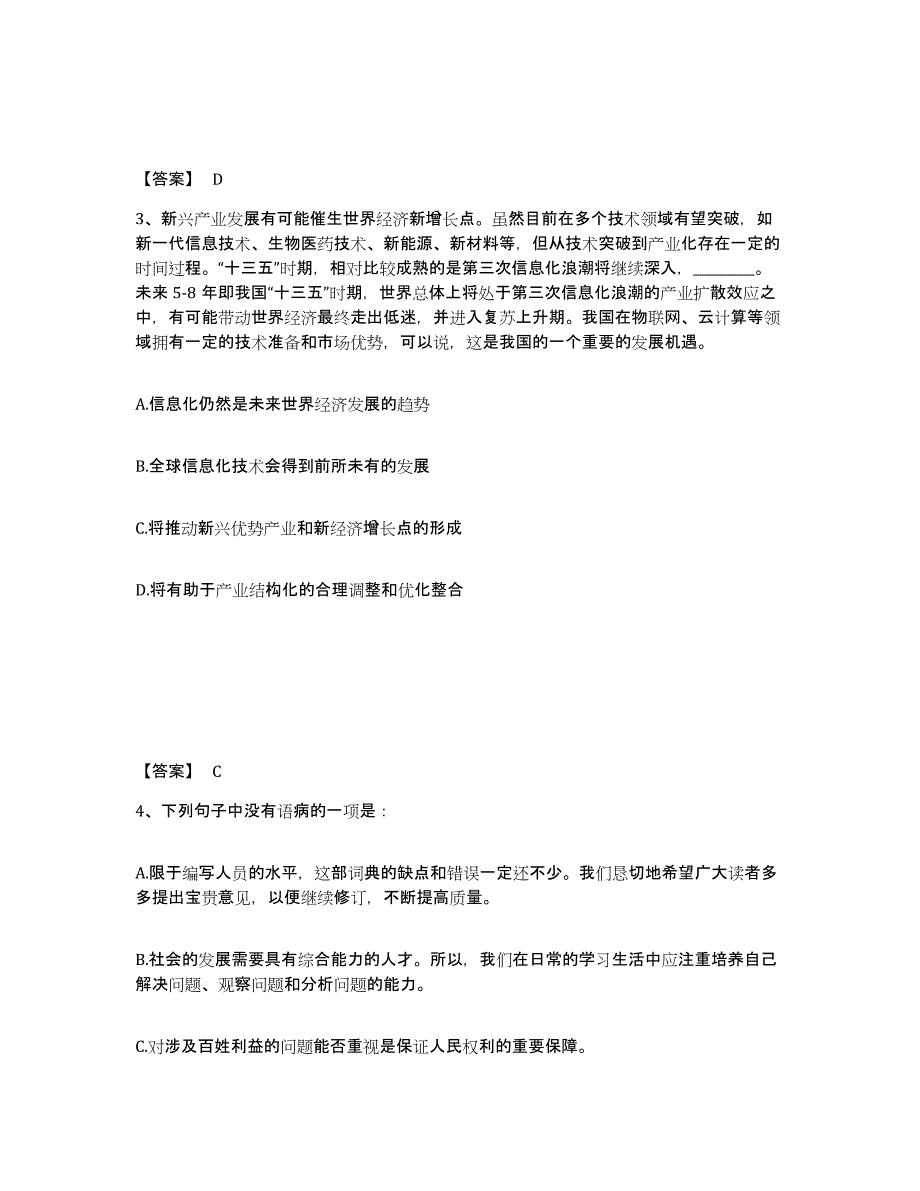 【答案】 D

3、新兴产业发展有可能催生世界经济新增长点。虽然目前在多个技术领域有望突破，如新一代信息技术、生物医药技术、新能源、新材料等，但从技术突破到产业化存在一定的时间过程。“十三五”时期，相对比较成熟的是第三次信息化浪潮将继续深入，________。未来 5-8 年即我国“十三五”时期，世界总体上将处于第三次信息化浪潮的产业扩散效应之中，有可能带动世界经济最终走出低迷，并进入复苏上升期。我国在物联网、云计算等领域拥有一定的技术准备和市场优势，可以说，这是我国的一个重要的发展机遇。

A.信息化仍然是未来世界经济发展的趋势

B.全球信息化技术会得到前所未有的发展

C.将推动新兴优势产业和新经济增长点的形成

D.将有助于产业结构化的合理调整和优化整合

【答案】 C

4、下列句子中没有语病的一项是：

A.限于编写人员的水平，这部词典的缺点和错误一定还不少。我们恳切地希望广大读者多多提出宝贵意见，以便继续修订，不断提高质量。

B.社会的发展需要具有综合能力的人才。所以，我们在日常的学习生活中应注重培养自己解决问题、观察问题和分析问题的能力。

C.对涉及百姓利益的问题能否重视是保证人民权利的重要保障。